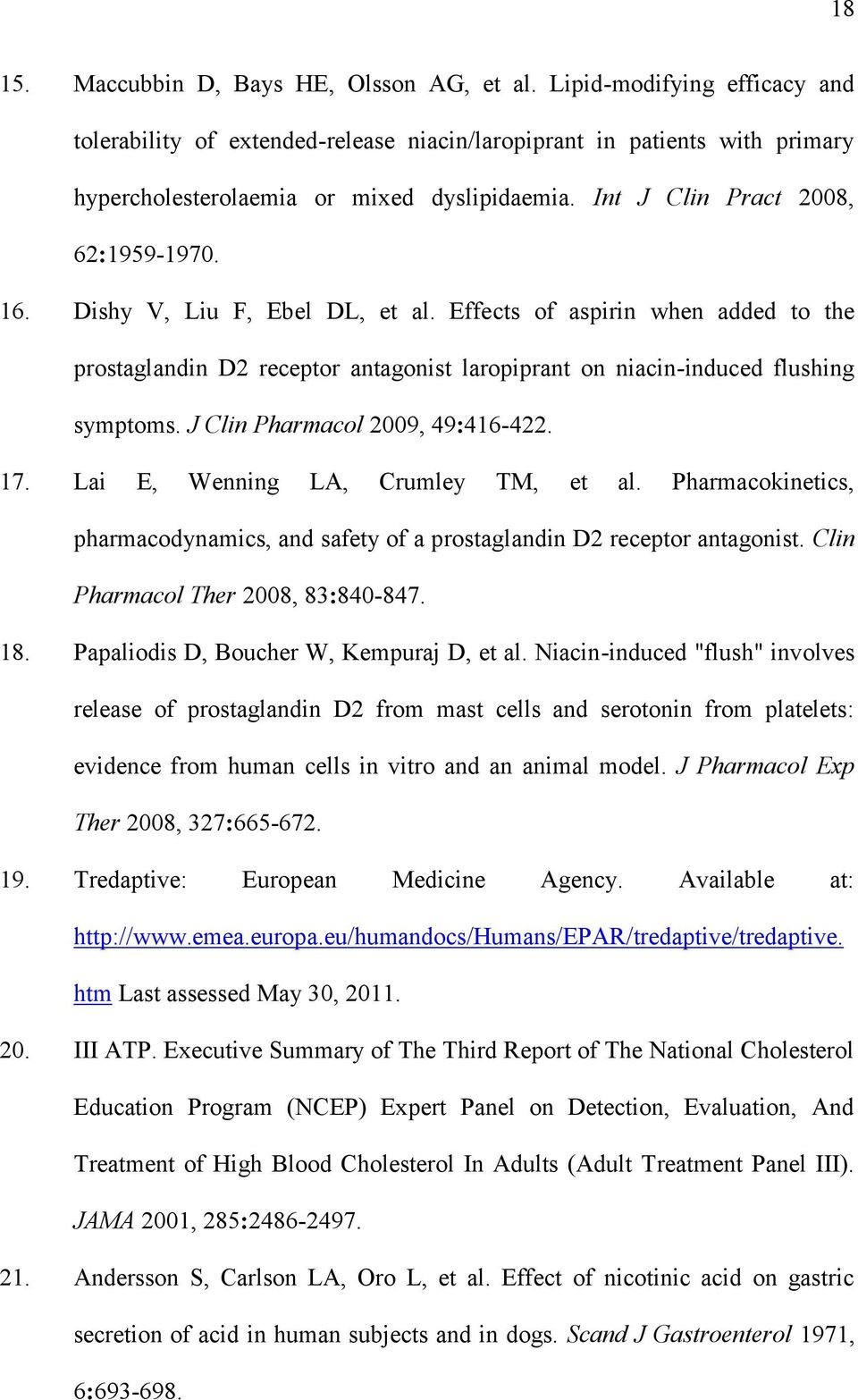 18

15. Maccubbin D, Bays HE, Olsson AG, et al. Lipid-modifying efficacy and tolerability of extended-release niacin/laropiprant in patients with primary hypercholesterolaemia or mixed dyslipidaemia. Int J Clin Pract 2008, 62:1959-1970.

16. Dishy V, Liu F, Ebel DL, et al. Effects of aspirin when added to the prostaglandin D2 receptor antagonist laropiprant on niacin-induced flushing symptoms. J Clin Pharmacol 2009, 49:416-422.

17. Lai E, Wenning LA, Crumley TM, et al. Pharmacokinetics, pharmacodynamics, and safety of a prostaglandin D2 receptor antagonist. Clin Pharmacol Ther 2008, 83:840-847.

18. Papaliodis D, Boucher W, Kempuraj D, et al. Niacin-induced "flush" involves release of prostaglandin D2 from mast cells and serotonin from platelets: evidence from human cells in vitro and an animal model. J Pharmacol Exp Ther 2008, 327:665-672.

19. Tredaptive: European Medicine Agency. Available at: http://www.emea.europa.eu/humandocs/Humans/EPAR/tredaptive/tredaptive.htm Last assessed May 30, 2011.

20. III ATP. Executive Summary of The Third Report of The National Cholesterol Education Program (NCEP) Expert Panel on Detection, Evaluation, And Treatment of High Blood Cholesterol In Adults (Adult Treatment Panel III). JAMA 2001, 285:2486-2497.

21. Andersson S, Carlson LA, Oro L, et al. Effect of nicotinic acid on gastric secretion of acid in human subjects and in dogs. Scand J Gastroenterol 1971, 6:693-698.